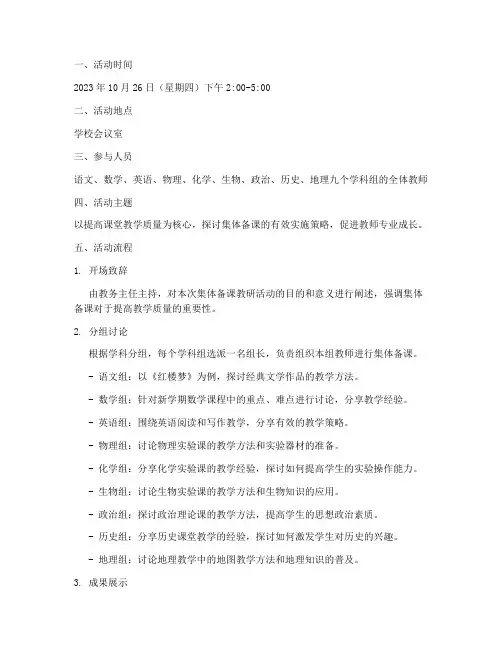 一、活动时间

2023 年 10 月 26 日（星期四）下午 2:00-5:00

二、活动地点

学校会议室

三、参与人员

语文、数学、英语、物理、化学、生物、政治、历史、地理九个学科组的全体教师

四、活动主题

以提高课堂教学质量为核心，探讨集体备课的有效实施策略，促进教师专业成长。

五、活动流程

1. 开场致辞

由教务主任主持，对本次集体备课教研活动的目的和意义进行阐述，强调集体备课对于提高教学质量的重要性。

2. 分组讨论

根据学科分组，每个学科组选派一名组长，负责组织本组教师进行集体备课。

- 语文组：以《红楼梦》为例，探讨经典文学作品的教学方法。

- 数学组：针对新学期数学课程中的重点、难点进行讨论，分享教学经验。

- 英语组：围绕英语阅读和写作教学，分享有效的教学策略。

- 物理组：讨论物理实验课的教学方法和实验器材的准备。

- 化学组：分享化学实验课的教学经验，探讨如何提高学生的实验操作能力。

- 生物组：讨论生物实验课的教学方法和生物知识的应用。

- 政治组：探讨政治理论课的教学方法，提高学生的思想政治素质。

- 历史组：分享历史课堂教学的经验，探讨如何激发学生对历史的兴趣。

- 地理组：讨论地理教学中的地图教学方法和地理知识的普及。

3. 成果展示